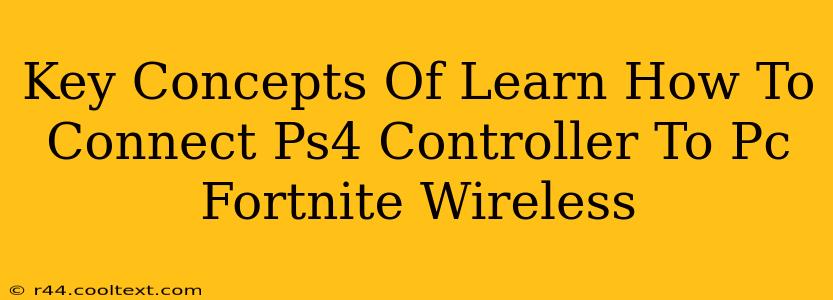 Key Concepts Of Learn How To Connect Ps4 Controller To Pc Fortnite Wireless

© r44.cooltext.com